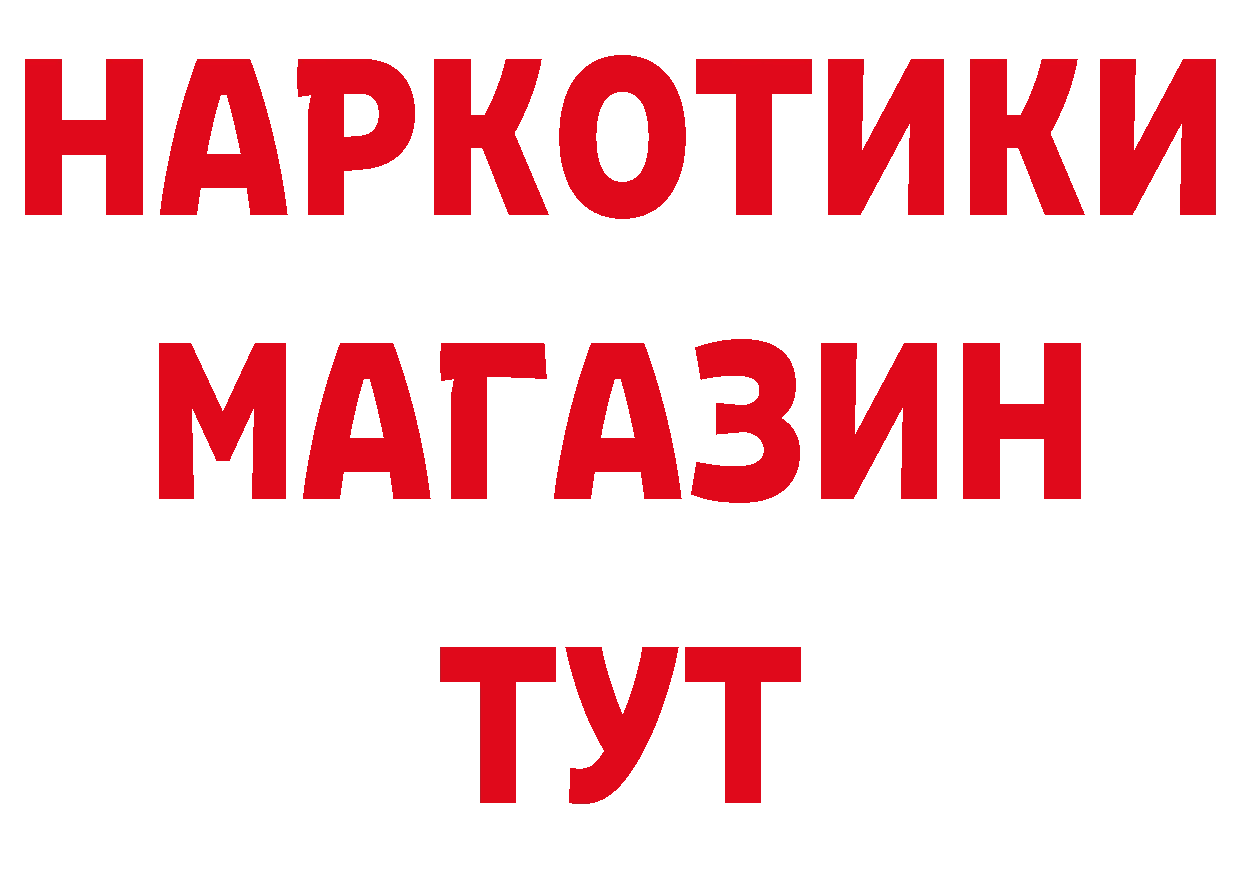 НАРКОТИКИ
МАГАЗИН
ТУТ